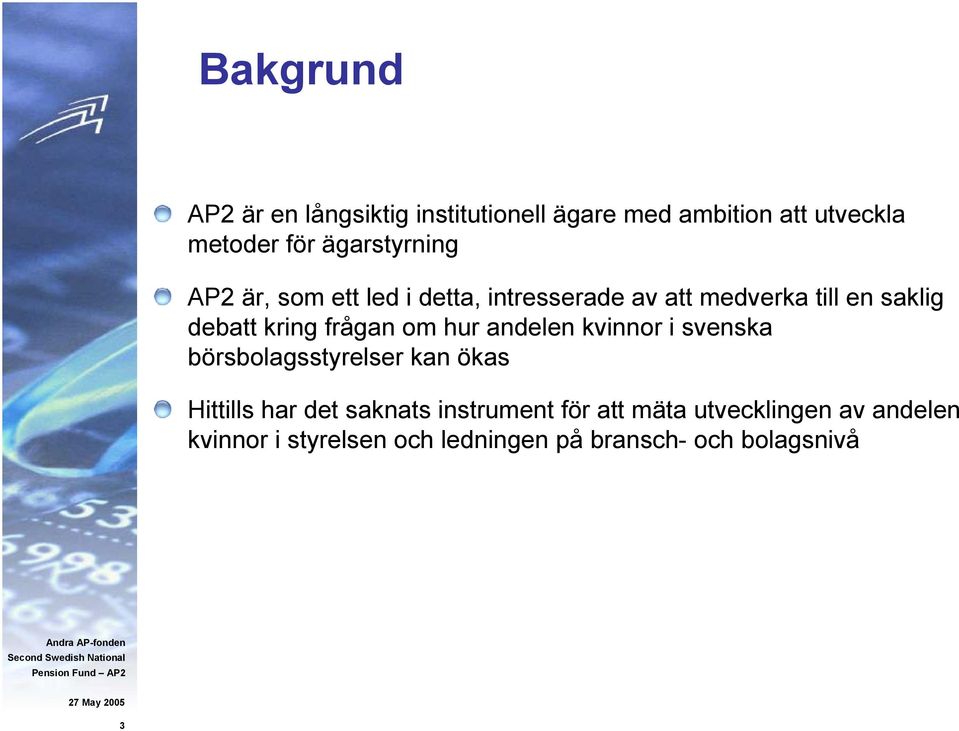 Bakgrund

AP2 är en långsiktig institutionell ägare med ambition att utveckla metoder för ägarstyrning

AP2 är, som ett led i detta, intresserade av att medverka till en saklig debatt kring frågan om hur andelen kvinnor i svenska börsbolagsstyrelser kan ökas

Hittills har det saknats instrument för att mäta utvecklingen av andelen kvinnor i styrelsen och ledningen på bransch- och bolagsnivå

Andra AP-fonden
Second Swedish National Pension Fund – AP2

27 May 2005

3